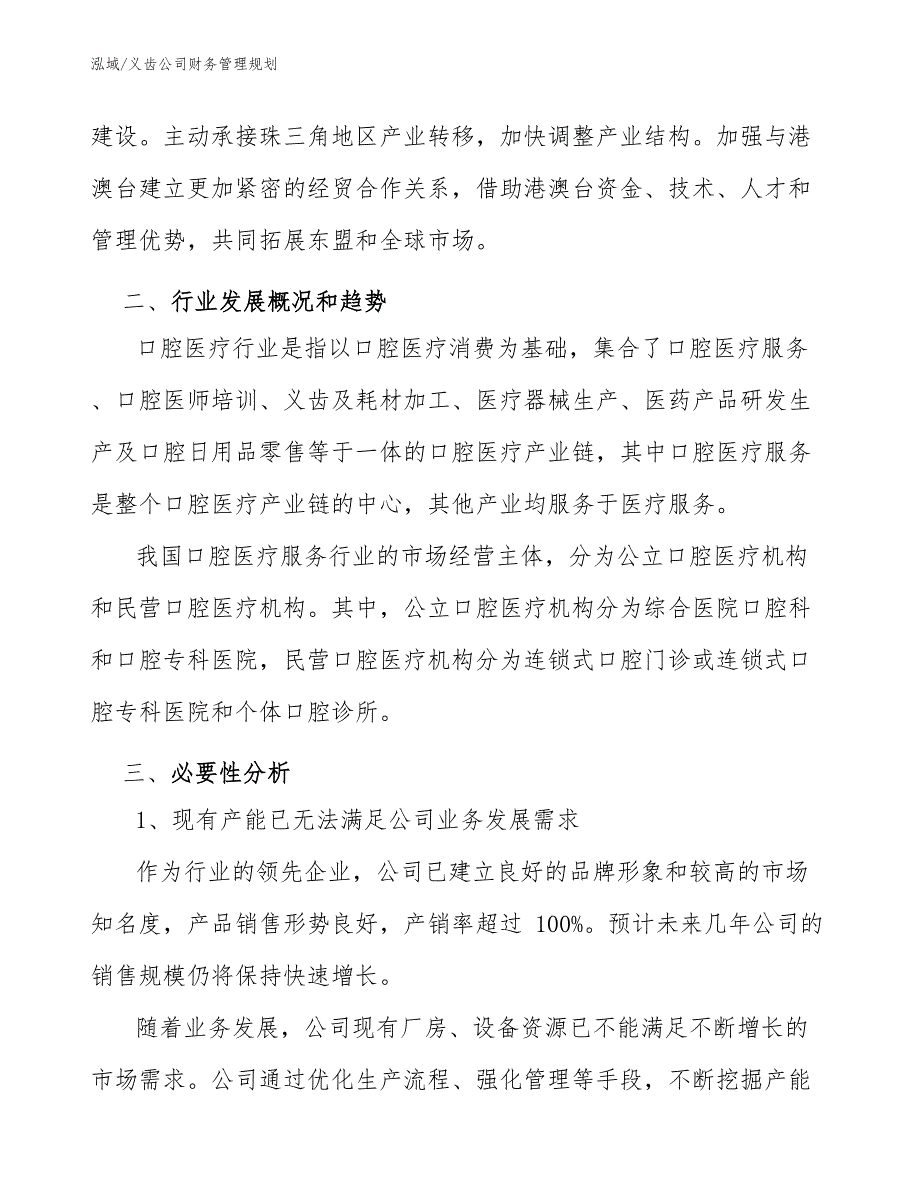 泓域/义齿公司财务管理规划

建设。主动承接珠三角地区产业转移，加快调整产业结构。加强与港澳台建立更加紧密的经贸合作关系，借助港澳台资金、技术、人才和管理优势，共同拓展东盟和全球市场。

二、行业发展概况和趋势

口腔医疗行业是指以口腔医疗消费为基础，集合了口腔医疗服务、口腔医师培训、义齿及耗材加工、医疗器械生产、医药产品研发生产及口腔日用品零售等于一体的口腔医疗产业链，其中口腔医疗服务是整个口腔医疗产业链的中心，其他产业均服务于医疗服务。

我国口腔医疗服务行业的市场经营主体，分为公立口腔医疗机构和民营口腔医疗机构。其中，公立口腔医疗机构分为综合医院口腔科和口腔专科医院，民营口腔医疗机构分为连锁式口腔门诊或连锁式口腔专科医院和个体口腔诊所。

三、必要性分析

1、现有产能已无法满足公司业务发展需求

作为行业的领先企业，公司已建立良好的品牌形象和较高的市场知名度，产品销售形势良好，产销率超过 100%。预计未来几年公司的销售规模仍将保持快速增长。

随着业务发展，公司现有厂房、设备资源已不能满足不断增长的市场需求。公司通过优化生产流程、强化管理等手段，不断挖掘产能